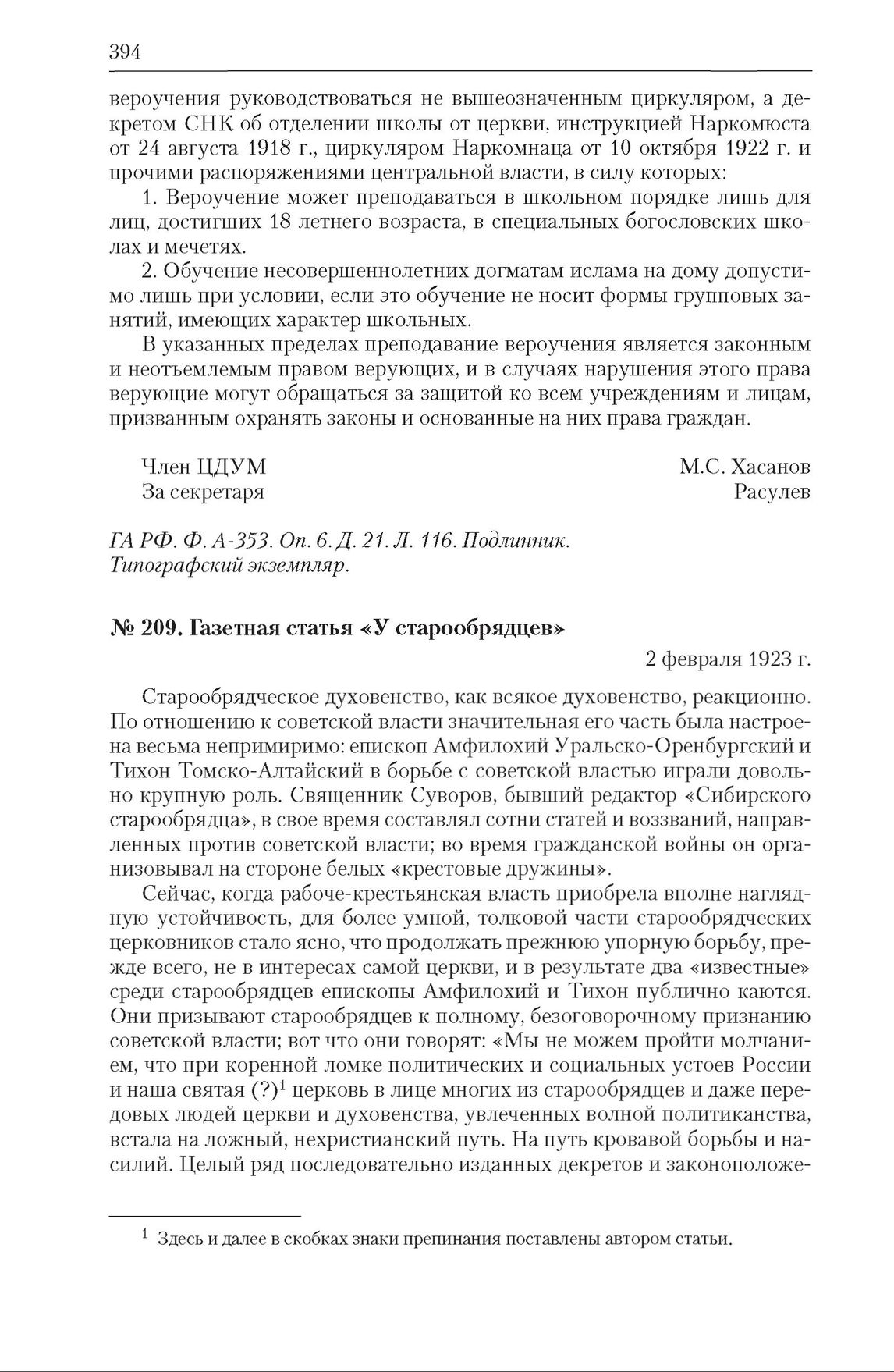 394

вероучения руководствоваться не вышеозначенным циркуляром, а декретом СНК об отделении школы от церкви, инструкцией Наркомюста от 24 августа 1918 г., циркуляром Наркомнаца от 10 октября 1922 г. и прочими распоряжениями центральной власти, в силу которых:

1. Вероучение может преподаваться в школьном порядке лишь для лиц, достигших 18 летнего возраста, в специальных богословских школах и мечетях.

2. Обучение несовершеннолетних догматам ислама на дому допустимо лишь при условии, если это обучение не носит формы групповых занятий, имеющих характер школьных.

В указанных пределах преподавание вероучения является законным и неотъемлемым правом верующих, и в случаях нарушения этого права верующие могут обращаться за защитой ко всем учреждениям и лицам, призванным охранять законы и основанные на них права граждан.

Член ЦДУМ М.С. Хасанов
За секретаря Расулев

ГА РФ. Ф. А-353. Оп. 6. Д. 21. Л. 116. Подлинник. Типографский экземпляр.

№ 209. Газетная статья «У старообрядцев»

2 февраля 1923 г.

Старообрядческое духовенство, как всякое духовенство, реакционно. По отношению к советской власти значительная его часть была настроена весьма непримиримо: епископ Амфилохий Уральско-Оренбургский и Тихон Томско-Алтайский в борьбе с советской властью играли довольно крупную роль. Священник Суворов, бывший редактор «Сибирского старообрядца», в свое время составлял сотни статей и воззваний, направленных против советской власти; во время гражданской войны он организовывал на стороне белых «крестовые дружины».

Сейчас, когда рабоче-крестьянская власть приобрела вполне наглядную устойчивость, для более умной, толковой части старообрядческих церковников стало ясно, что продолжать прежнюю упорную борьбу, прежде всего, не в интересах самой церкви, и в результате два «известные» среди старообрядцев епископы Амфилохий и Тихон публично каются. Они призывают старообрядцев к полному, безоговорочному признанию советской власти; вот что они говорят: «Мы не можем пройти молчанием, что при коренной ломке политических и социальных устоев России и наша святая (?)$^1$ церковь в лице многих из старообрядцев и даже передовых людей церкви и духовенства, увлеченных волной политиканства, встала на ложный, нехристианский путь. На путь кровавой борьбы и насилий. Целый ряд последовательно изданных декретов и законоположе-

$^1$ Здесь и далее в скобках знаки препинания поставлены автором статьи.